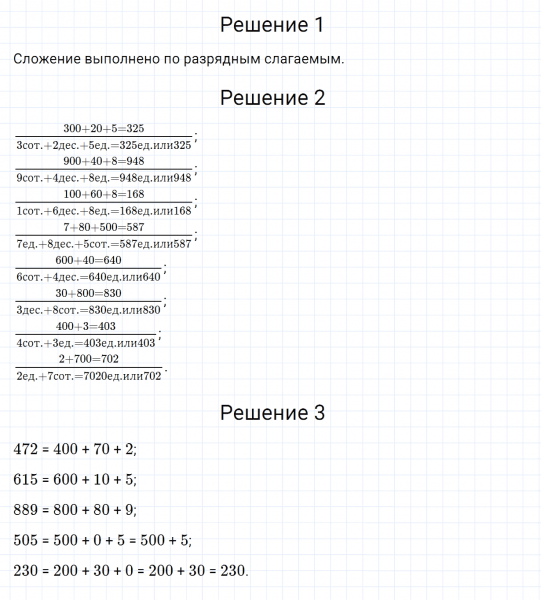 Решение 1

Сложение выполнено по разрядным слагаемым.

Решение 2

$\frac{300+20+5=325}{3сот.+2дес.+5ед.=325ед.или325}$;
$\frac{900+40+8=948}{9сот.+4дес.+8ед.=948ед.или948}$;
$\frac{100+60+8=168}{1сот.+6дес.+8ед.=168ед.или168}$;
$\frac{7+80+500=587}{7ед.+8дес.+5сот.=587ед.или587}$;
$\frac{600+40=640}{6сот.+4дес.=640ед.или640}$;
$\frac{30+800=830}{3дес.+8сот.=830ед.или830}$;
$\frac{400+3=403}{4сот.+3ед.=403ед.или403}$;
$\frac{2+700=702}{2ед.+7сот.=7020ед.или702}$.

Решение 3

472 = 400 + 70 + 2;

615 = 600 + 10 + 5;

889 = 800 + 80 + 9;

505 = 500 + 0 + 5 = 500 + 5;

230 = 200 + 30 + 0 = 200 + 30 = 230.